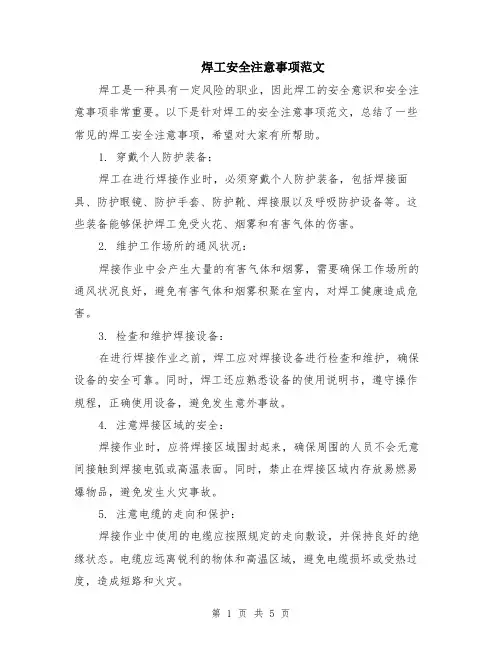 焊工安全注意事项范文

焊工是一种具有一定风险的职业，因此焊工的安全意识和安全注意事项非常重要。以下是针对焊工的安全注意事项范文，总结了一些常见的焊工安全注意事项，希望对大家有所帮助。

1. 穿戴个人防护装备：

焊工在进行焊接作业时，必须穿戴个人防护装备，包括焊接面具、防护眼镜、防护手套、防护靴、焊接服以及呼吸防护设备等。这些装备能够保护焊工免受火花、烟雾和有害气体的伤害。

2. 维护工作场所的通风状况：

焊接作业中会产生大量的有害气体和烟雾，需要确保工作场所的通风状况良好，避免有害气体和烟雾积聚在室内，对焊工健康造成危害。

3. 检查和维护焊接设备：

在进行焊接作业之前，焊工应对焊接设备进行检查和维护，确保设备的安全可靠。同时，焊工还应熟悉设备的使用说明书，遵守操作规程，正确使用设备，避免发生意外事故。

4. 注意焊接区域的安全：

焊接作业时，应将焊接区域围封起来，确保周围的人员不会无意间接触到焊接电弧或高温表面。同时，禁止在焊接区域内存放易燃易爆物品，避免发生火灾事故。

5. 注意电缆的走向和保护：

焊接作业中使用的电缆应按照规定的走向敷设，并保持良好的绝缘状态。电缆应远离锐利的物体和高温区域，避免电缆损坏或受热过度，造成短路和火灾。

第 1 页 共 5 页